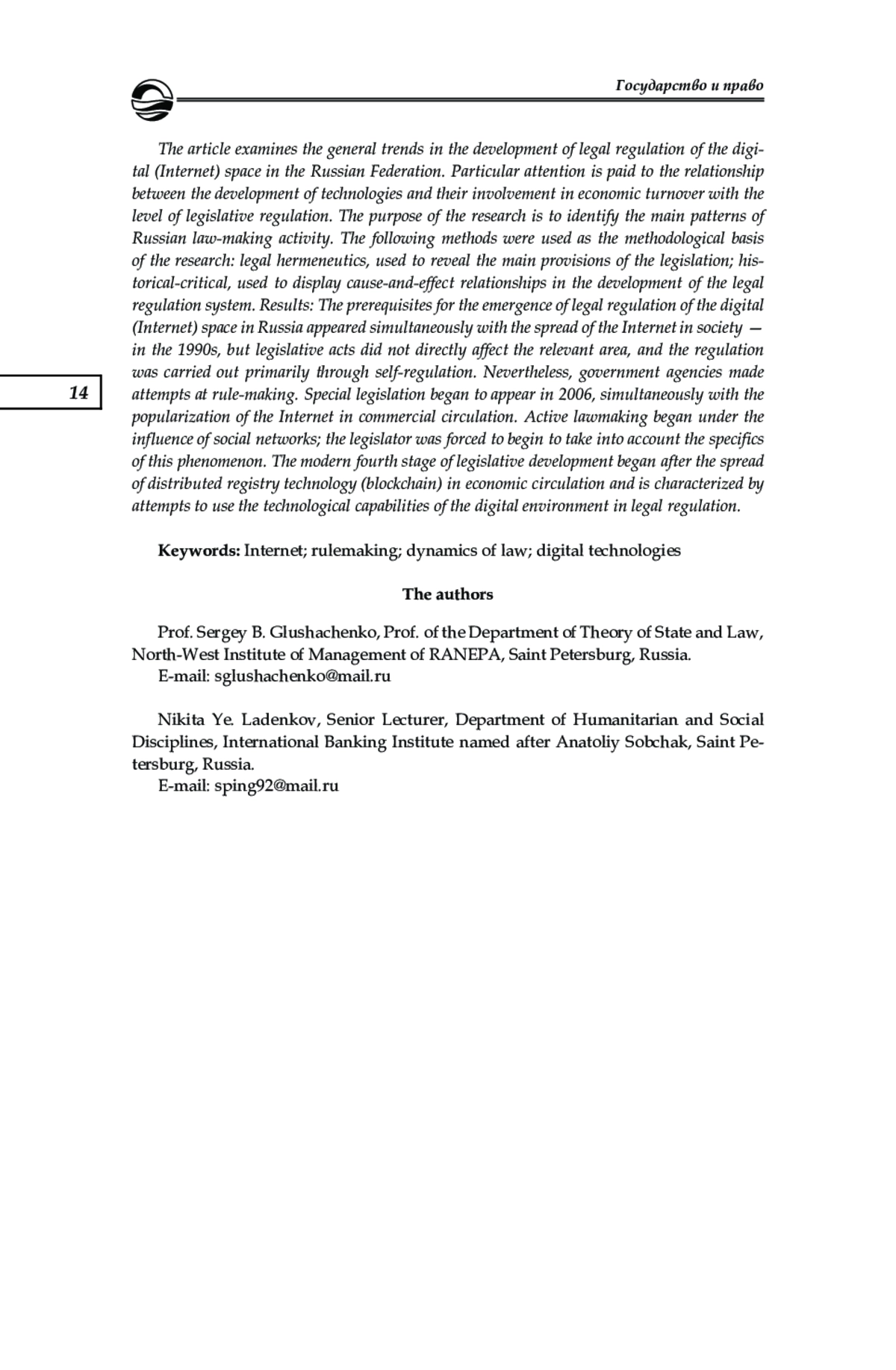 Государство и право

The article examines the general trends in the development of legal regulation of the digital (Internet) space in the Russian Federation. Particular attention is paid to the relationship between the development of technologies and their involvement in economic turnover with the level of legislative regulation. The purpose of the research is to identify the main patterns of Russian law-making activity. The following methods were used as the methodological basis of the research: legal hermeneutics, used to reveal the main provisions of the legislation; historical-critical, used to display cause-and-effect relationships in the development of the legal regulation system. Results: The prerequisites for the emergence of legal regulation of the digital (Internet) space in Russia appeared simultaneously with the spread of the Internet in society — in the 1990s, but legislative acts did not directly affect the relevant area, and the regulation was carried out primarily through self-regulation. Nevertheless, government agencies made attempts at rule-making. Special legislation began to appear in 2006, simultaneously with the popularization of the Internet in commercial circulation. Active lawmaking began under the influence of social networks; the legislator was forced to begin to take into account the specifics of this phenomenon. The modern fourth stage of legislative development began after the spread of distributed registry technology (blockchain) in economic circulation and is characterized by attempts to use the technological capabilities of the digital environment in legal regulation.

14

Keywords: Internet; rulemaking; dynamics of law; digital technologies

The authors

Prof. Sergey B. Glushachenko, Prof. of the Department of Theory of State and Law, North-West Institute of Management of RANEPA, Saint Petersburg, Russia.
E-mail: sglushachenko@mail.ru

Nikita Ye. Ladenkov, Senior Lecturer, Department of Humanitarian and Social Disciplines, International Banking Institute named after Anatoliy Sobchak, Saint Petersburg, Russia.
E-mail: sping92@mail.ru